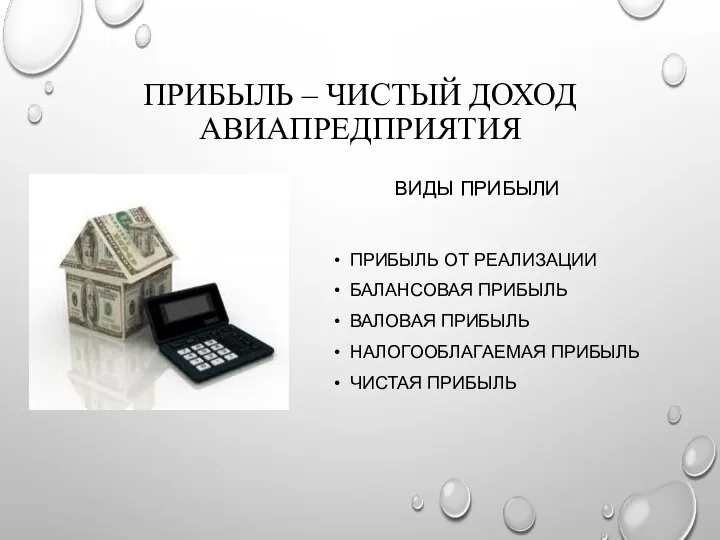 ПРИБЫЛЬ – ЧИСТЫЙ ДОХОД АВИАПРЕДПРИЯТИЯ

ВИДЫ ПРИБЫЛИ

• ПРИБЫЛЬ ОТ РЕАЛИЗАЦИИ
• БАЛАНСОВАЯ ПРИБЫЛЬ
• ВАЛОВАЯ ПРИБЫЛЬ
• НАЛОГООБЛАГАЕМАЯ ПРИБЫЛЬ
• ЧИСТАЯ ПРИБЫЛЬ